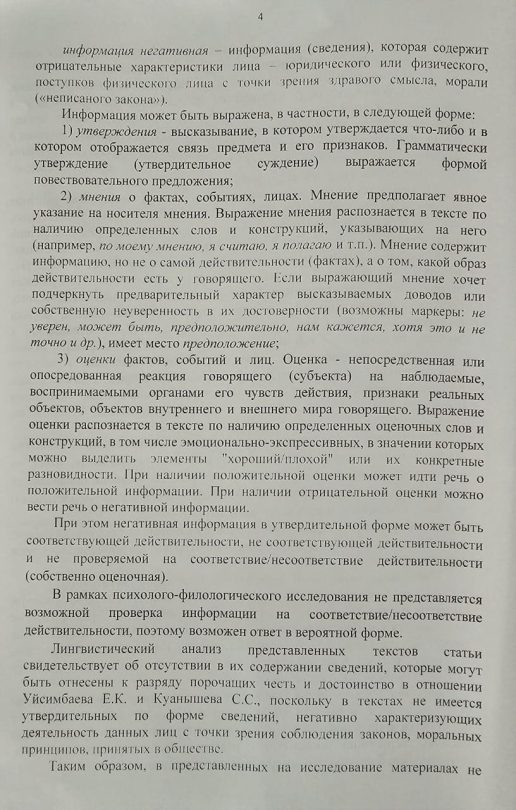 4

информация негативная – информация (сведения), которая содержит отрицательные характеристики лица – юридического или физического, поступков физического лица с точки зрения здравого смысла, морали («неписаного закона»).

Информация может быть выражена, в частности, в следующей форме:

1) утверждения - высказывание, в котором утверждается что-либо и в котором отображается связь предмета и его признаков. Грамматически утверждение (утвердительное суждение) выражается формой повествовательного предложения;

2) мнения о фактах, событиях, лицах. Мнение предполагает явное указание на носителя мнения. Выражение мнения распознается в тексте по наличию определенных слов и конструкций, указывающих на него (например, по моему мнению, я считаю, я полагаю и т.п.). Мнение содержит информацию, но не о самой действительности (фактах), а о том, какой образ действительности есть у говорящего. Если выражающий мнение хочет подчеркнуть предварительный характер высказываемых доводов или собственную неуверенность в их достоверности (возможны маркеры: не уверен, может быть, предположительно, нам кажется, хотя это и не точно и др.), имеет место предположение;

3) оценки фактов, событий и лиц. Оценка - непосредственная или опосредованная реакция говорящего (субъекта) на наблюдаемые, воспринимаемыми органами его чувств действия, признаки реальных объектов, объектов внутреннего и внешнего мира говорящего. Выражение оценки распознается в тексте по наличию определенных оценочных слов и конструкций, в том числе эмоционально-экспрессивных, в значении которых можно выделить элементы "хороший/плохой" или их конкретные разновидности. При наличии положительной оценки может идти речь о положительной информации. При наличии отрицательной оценки можно вести речь о негативной информации.

При этом негативная информация в утвердительной форме может быть соответствующей действительности, не соответствующей действительности и не проверяемой на соответствие/несоответствие действительности (собственно оценочная).

В рамках психолого-филологического исследования не представляется возможной проверка информации на соответствие/несоответствие действительности, поэтому возможен ответ в вероятной форме.

Лингвистический анализ представленных текстов статьи свидетельствует об отсутствии в их содержании сведений, которые могут быть отнесены к разряду порочащих честь и достоинство в отношении Уйсимбаева Е.К. и Куанышева С.С., поскольку в текстах не имеется утвердительных по форме сведений, негативно характеризующих деятельность данных лиц с точки зрения соблюдения законов, моральных принципов, принятых в обществе.

Таким образом, в представленных на исследование материалах не